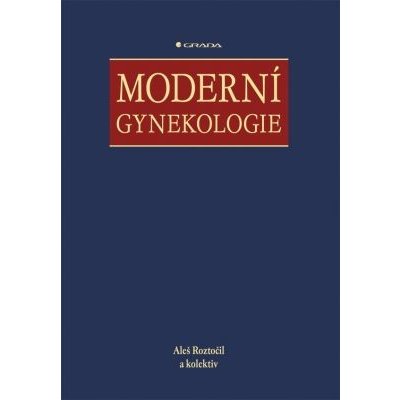 GRADA

MODERNÍ
GYNEKOLOGIE

Aleš Roztočil
a kolektiv